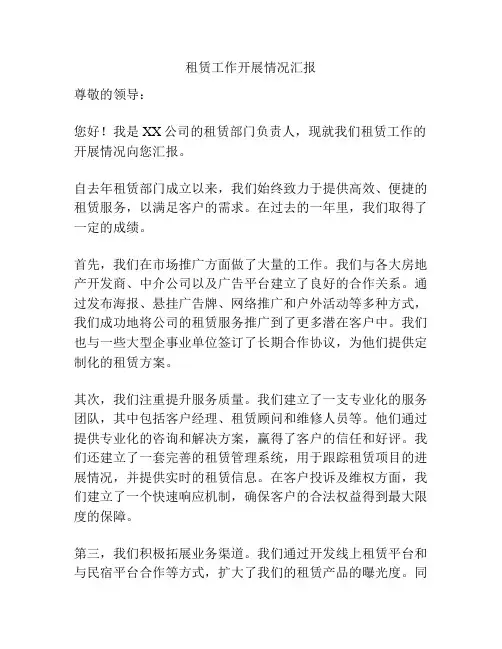 租赁工作开展情况汇报

尊敬的领导：

您好！我是XX公司的租赁部门负责人，现就我们租赁工作的开展情况向您汇报。

自去年租赁部门成立以来，我们始终致力于提供高效、便捷的租赁服务，以满足客户的需求。在过去的一年里，我们取得了一定的成绩。

首先，我们在市场推广方面做了大量的工作。我们与各大房地产开发商、中介公司以及广告平台建立了良好的合作关系。通过发布海报、悬挂广告牌、网络推广和户外活动等多种方式，我们成功地将公司的租赁服务推广到了更多潜在客户中。我们也与一些大型企事业单位签订了长期合作协议，为他们提供定制化的租赁方案。

其次，我们注重提升服务质量。我们建立了一支专业化的服务团队，其中包括客户经理、租赁顾问和维修人员等。他们通过提供专业化的咨询和解决方案，赢得了客户的信任和好评。我们还建立了一套完善的租赁管理系统，用于跟踪租赁项目的进展情况，并提供实时的租赁信息。在客户投诉及维权方面，我们建立了一个快速响应机制，确保客户的合法权益得到最大限度的保障。

第三，我们积极拓展业务渠道。我们通过开发线上租赁平台和与民宿平台合作等方式，扩大了我们的租赁产品的曝光度。同